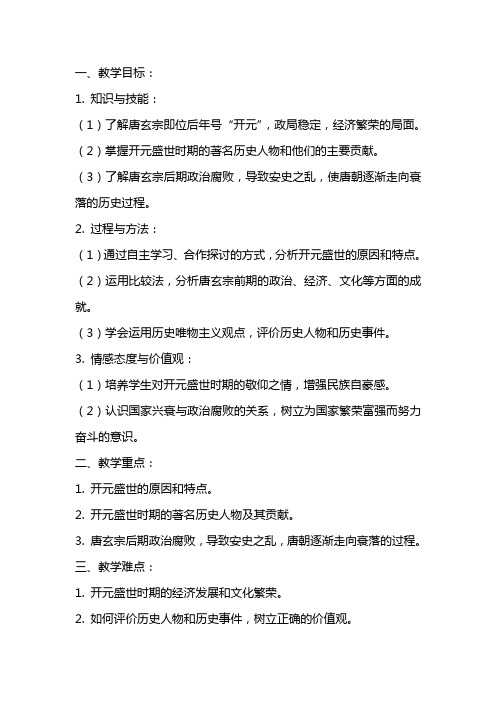 一、教学目标：

1. 知识与技能：

（1）了解唐玄宗即位后年号“开元”，政局稳定，经济繁荣的局面。

（2）掌握开元盛世时期的著名历史人物和他们的主要贡献。

（3）了解唐玄宗后期政治腐败，导致安史之乱，使唐朝逐渐走向衰落的历史过程。

2. 过程与方法：

（1）通过自主学习、合作探讨的方式，分析开元盛世的原因和特点。

（2）运用比较法，分析唐玄宗前期的政治、经济、文化等方面的成就。

（3）学会运用历史唯物主义观点，评价历史人物和历史事件。

3. 情感态度与价值观：

（1）培养学生对开元盛世时期的敬仰之情，增强民族自豪感。

（2）认识国家兴衰与政治腐败的关系，树立为国家繁荣富强而努力奋斗的意识。

二、教学重点：

1. 开元盛世的原因和特点。

2. 开元盛世时期的著名历史人物及其贡献。

3. 唐玄宗后期政治腐败，导致安史之乱，唐朝逐渐走向衰落的过程。

三、教学难点：

1. 开元盛世时期的经济发展和文化繁荣。

2. 如何评价历史人物和历史事件，树立正确的价值观。